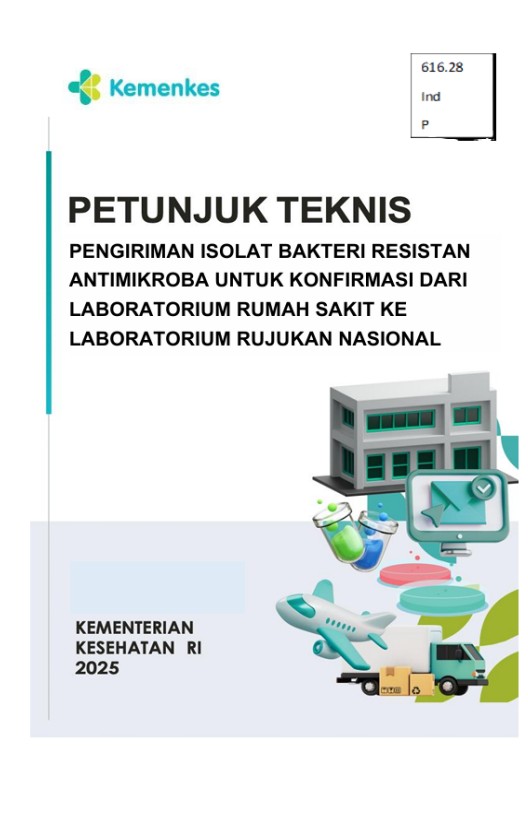 Kemenkes

616.28
Ind
P

PETUNJUK TEKNIS

PENGIRIMAN ISOLAT BAKTERI RESISTAN ANTIMIKROBA UNTUK KONFIRMASI DARI LABORATORIUM RUMAH SAKIT KE LABORATORIUM RUJUKAN NASIONAL

KEMENTERIAN
KESEHATAN RI
2025